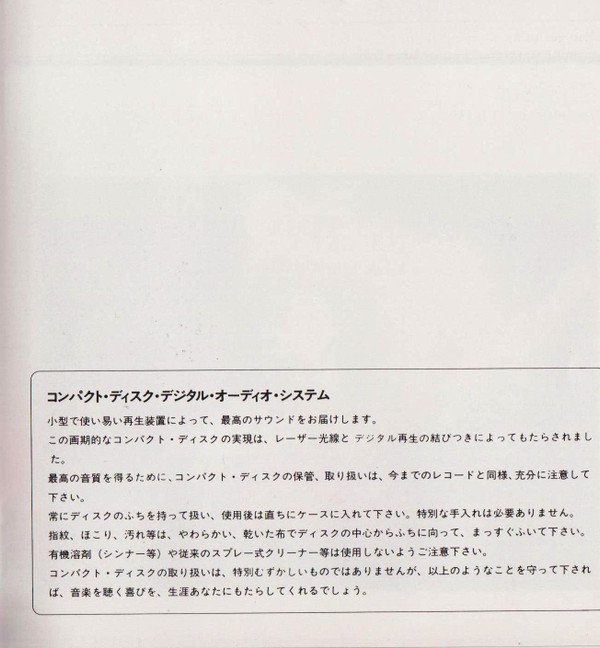 コンパクト・ディスク・デジタル・オーディオ・システム

小型で使い易い再生装置によって、最高のサウンドをお届けします。

この画期的なコンパクト・ディスクの実現は、レーザー光線と デジタル再生の結びつきによってもたらされました。

最高の音質を得るために、コンパクト・ディスクの保管、取り扱いは、今までのレコードと同様、充分に注意して下さい。

常にディスクのふちを持って扱い、使用後は直ちにケースに入れて下さい。特別な手入れは必要ありません。

指紋、ほこり、汚れ等は、やわらかい、乾いた布でディスクの中心からふちに向って、まっすぐふいて下さい。

有機溶剤（シンナー等）や従来のスプレー式クリーナー等は使用しないようご注意下さい。

コンパクト・ディスクの取り扱いは、特別むずかしいものではありませんが、以上のようなことを守って下されば、音楽を聴く喜びを、生涯あなたにもたらしてくれるでしょう。